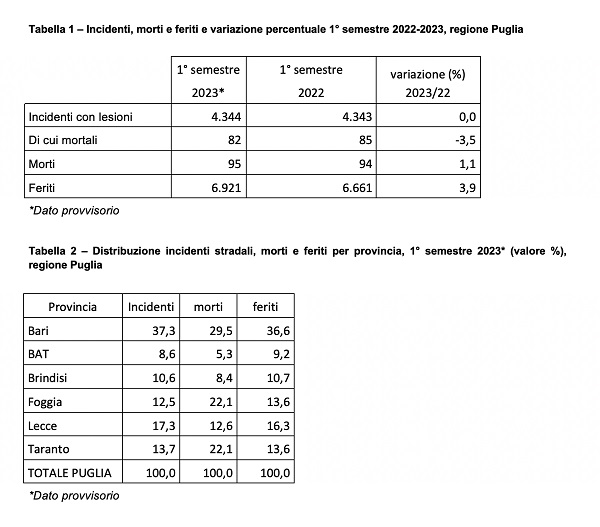 Tabella 1 – Incidenti, morti e feriti e variazione percentuale 1° semestre 2022-2023, regione Puglia

| | 1° semestre 2023* | 1° semestre 2022 | variazione (%) 2023/22 |
|---|---|---|---|
| Incidenti con lesioni | 4.344 | 4.343 | 0,0 |
| Di cui mortali | 82 | 85 | -3,5 |
| Morti | 95 | 94 | 1,1 |
| Feriti | 6.921 | 6.661 | 3,9 |

*Dato provvisorio

Tabella 2 – Distribuzione incidenti stradali, morti e feriti per provincia, 1° semestre 2023* (valore %), regione Puglia

| Provincia | Incidenti | morti | feriti |
|---|---|---|---|
| Bari | 37,3 | 29,5 | 36,6 |
| BAT | 8,6 | 5,3 | 9,2 |
| Brindisi | 10,6 | 8,4 | 10,7 |
| Foggia | 12,5 | 22,1 | 13,6 |
| Lecce | 17,3 | 12,6 | 16,3 |
| Taranto | 13,7 | 22,1 | 13,6 |
| TOTALE PUGLIA | 100,0 | 100,0 | 100,0 |

*Dato provvisorio